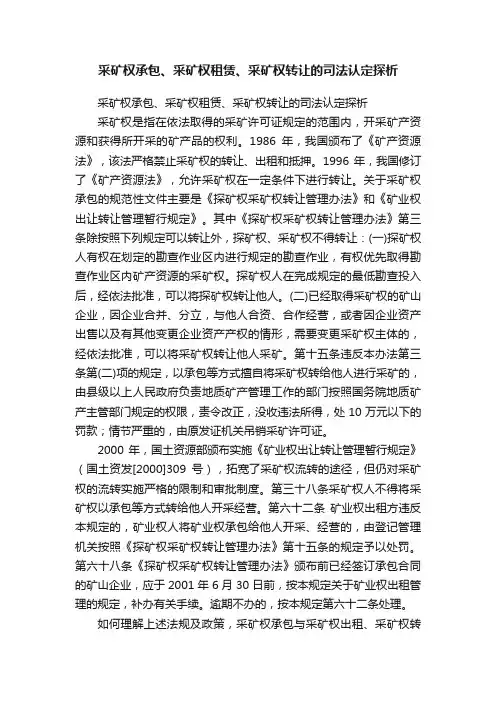 采矿权承包、采矿权租赁、采矿权转让的司法认定探析

采矿权承包、采矿权租赁、采矿权转让的司法认定探析

采矿权是指在依法取得的采矿许可证规定的范围内，开采矿产资源和获得所开采的矿产品的权利。1986 年，我国颁布了《矿产资源法》，该法严格禁止采矿权的转让、出租和抵押。1996 年，我国修订了《矿产资源法》，允许采矿权在一定条件下进行转让。关于采矿权承包的规范性文件主要是《探矿权采矿权转让管理办法》和《矿业权出让转让管理暂行规定》。其中《探矿权采矿权转让管理办法》第三条除按照下列规定可以转让外，探矿权、采矿权不得转让：(一)探矿权人有权在划定的勘查作业区内进行规定的勘查作业，有权优先取得勘查作业区内矿产资源的采矿权。探矿权人在完成规定的最低勘查投入后，经依法批准，可以将探矿权转让他人。(二)已经取得采矿权的矿山企业，因企业合并、分立，与他人合资、合作经营，或者因企业资产出售以及有其他变更企业资产产权的情形，需要变更采矿权主体的，经依法批准，可以将采矿权转让他人采矿。第十五条违反本办法第三条第(二)项的规定，以承包等方式擅自将采矿权转给他人进行采矿的，由县级以上人民政府负责地质矿产管理工作的部门按照国务院地质矿产主管部门规定的权限，责令改正，没收违法所得，处 10 万元以下的罚款；情节严重的，由原发证机关吊销采矿许可证。

2000 年，国土资源部颁布实施《矿业权出让转让管理暂行规定》（国土资发[2000]309 号），拓宽了采矿权流转的途径，但仍对采矿权的流转实施严格的限制和审批制度。第三十八条采矿权人不得将采矿权以承包等方式转给他人开采经营。第六十二条 矿业权出租方违反本规定的，矿业权人将矿业权承包给他人开采、经营的，由登记管理机关按照《探矿权采矿权转让管理办法》第十五条的规定予以处罚。第六十八条《探矿权采矿权转让管理办法》颁布前已经签订承包合同的矿山企业，应于 2001 年 6 月 30 日前，按本规定关于矿业权出租管理的规定，补办有关手续。逾期不办的，按本规定第六十二条处理。

如何理解上述法规及政策，采矿权承包与采矿权出租、采矿权转